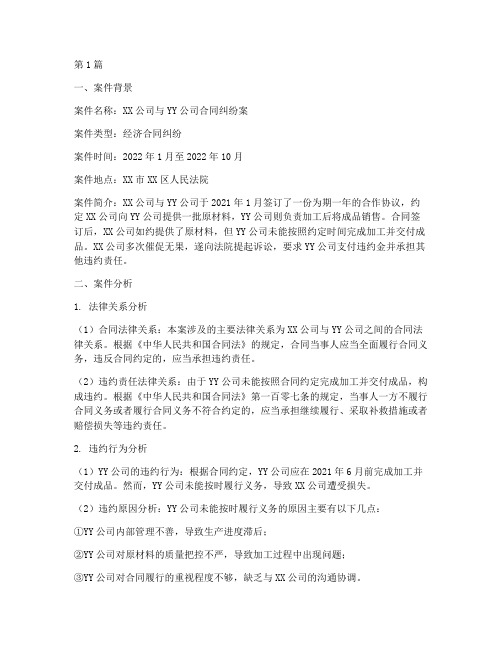 第1篇

一、案件背景

案件名称：XX公司与YY公司合同纠纷案

案件类型：经济合同纠纷

案件时间：2022年1月至2022年10月

案件地点：XX市XX区人民法院

案件简介：XX公司与YY公司于2021年1月签订了一份为期一年的合作协议，约定XX公司向YY公司提供一批原材料，YY公司则负责加工后将成品销售。合同签订后，XX公司如约提供了原材料，但YY公司未能按照约定时间完成加工并交付成品。XX公司多次催促无果，遂向法院提起诉讼，要求YY公司支付违约金并承担其他违约责任。

二、案件分析

1. 法律关系分析

（1）合同法律关系：本案涉及的主要法律关系为XX公司与YY公司之间的合同法律关系。根据《中华人民共和国合同法》的规定，合同当事人应当全面履行合同义务，违反合同约定的，应当承担违约责任。

（2）违约责任法律关系：由于YY公司未能按照合同约定完成加工并交付成品，构成违约。根据《中华人民共和国合同法》第一百零七条的规定，当事人一方不履行合同义务或者履行合同义务不符合约定的，应当承担继续履行、采取补救措施或者赔偿损失等违约责任。

2. 违约行为分析

（1）YY公司的违约行为：根据合同约定，YY公司应在2021年6月前完成加工并交付成品。然而，YY公司未能按时履行义务，导致XX公司遭受损失。

（2）违约原因分析：YY公司未能按时履行义务的原因主要有以下几点：

①YY公司内部管理不善，导致生产进度滞后；

②YY公司对原材料的质量把控不严，导致加工过程中出现问题；

③YY公司对合同履行的重视程度不够，缺乏与XX公司的沟通协调。